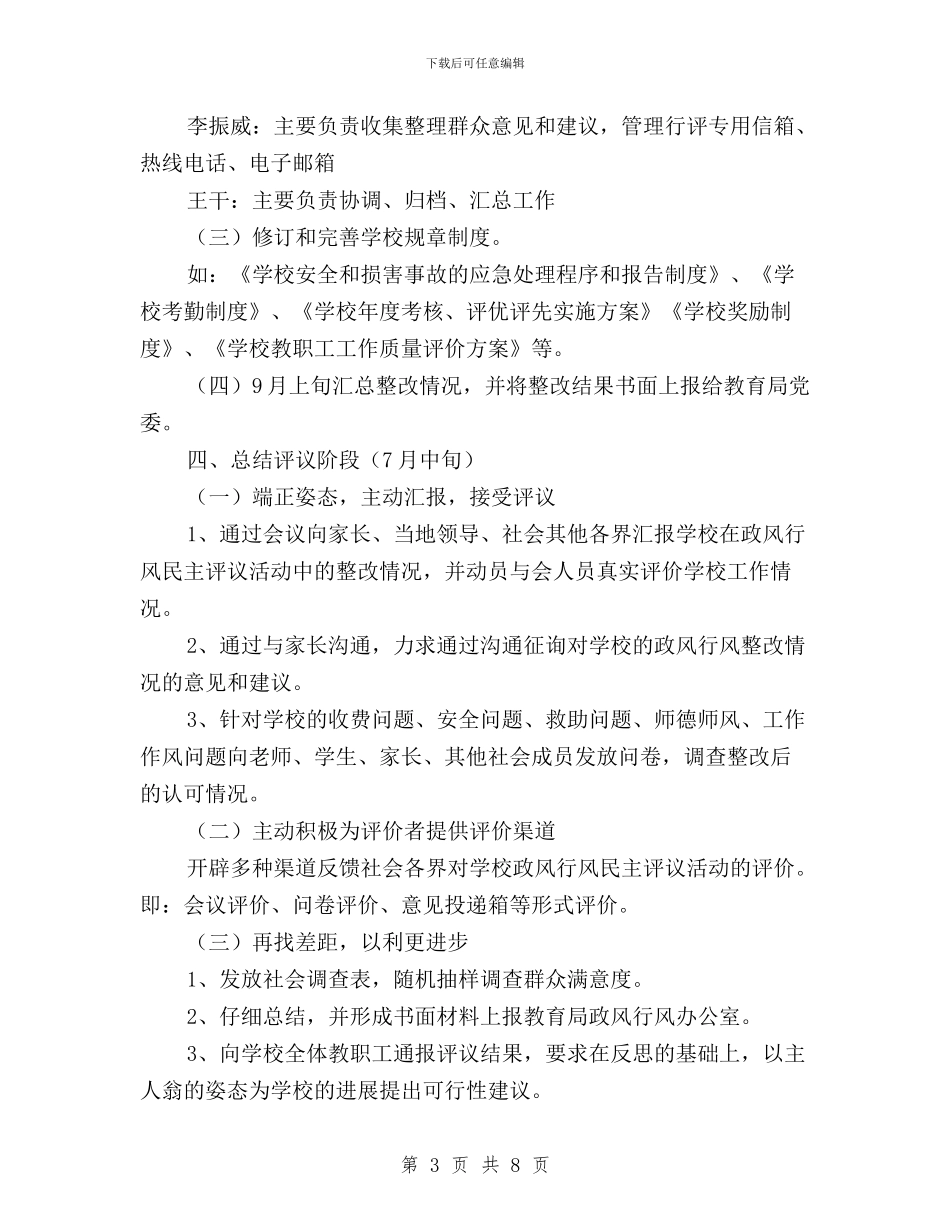 下载后可任意编辑

李振威：主要负责收集整理群众意见和建议，管理行评专用信箱、热线电话、电子邮箱

王干：主要负责协调、归档、汇总工作

（三）修订和完善学校规章制度。

如：《学校安全和损害事故的应急处理程序和报告制度》、《学校考勤制度》、《学校年度考核、评优评先实施方案》《学校奖励制度》、《学校教职工工作质量评价方案》等。

（四）9月上旬汇总整改情况，并将整改结果书面上报给教育局党委。

四、总结评议阶段（7月中旬）

（一）端正姿态，主动汇报，接受评议

1、通过会议向家长、当地领导、社会其他各界汇报学校在政风行风民主评议活动中的整改情况，并动员与会人员真实评价学校工作情况。

2、通过与家长沟通，力求通过沟通征询对学校的政风行风整改情况的意见和建议。

3、针对学校的收费问题、安全问题、救助问题、师德师风、工作作风问题向老师、学生、家长、其他社会成员发放问卷，调查整改后的认可情况。

（二）主动积极为评价者提供评价渠道

开辟多种渠道反馈社会各界对学校政风行风民主评议活动的评价。即：会议评价、问卷评价、意见投递箱等形式评价。

（三）再找差距，以利更进步

1、发放社会调查表，随机抽样调查群众满意度。

2、仔细总结，并形成书面材料上报教育局政风行风办公室。

3、向学校全体教职工通报评议结果，要求在反思的基础上，以主人翁的姿态为学校的进展提出可行性建议。

第 3 页 共 8 页